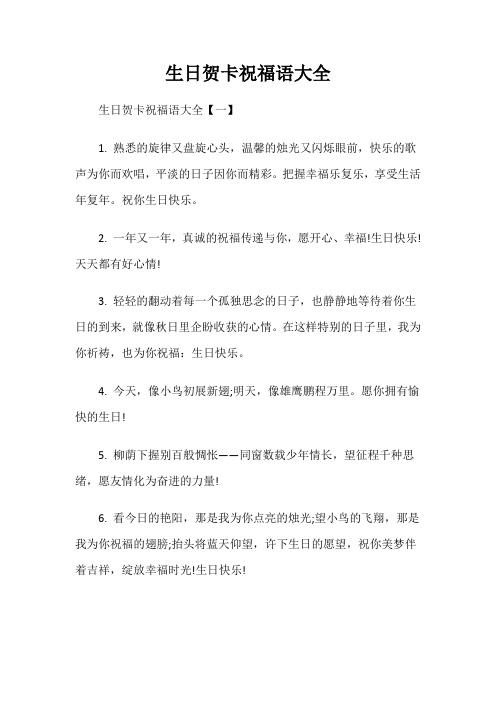 生日贺卡祝福语大全

生日贺卡祝福语大全【一】

1. 熟悉的旋律又盘旋心头，温馨的烛光又闪烁眼前，快乐的歌声为你而欢唱，平淡的日子因你而精彩。把握幸福乐复乐，享受生活年复年。祝你生日快乐。

2. 一年又一年，真诚的祝福传递与你，愿开心、幸福!生日快乐!天天都有好心情!

3. 轻轻的翻动着每一个孤独思念的日子，也静静地等待着你生日的到来，就像秋日里企盼收获的心情。在这样特别的日子里，我为你祈祷，也为你祝福：生日快乐。

4. 今天，像小鸟初展新翅;明天，像雄鹰鹏程万里。愿你拥有愉快的生日!

5. 柳荫下握别百般惆怅——同窗数载少年情长，望征程千种思绪，愿友情化为奋进的力量!

6. 看今日的艳阳，那是我为你点亮的烛光;望小鸟的飞翔，那是我为你祝福的翅膀;抬头将蓝天仰望，许下生日的愿望，祝你美梦伴着吉祥，绽放幸福时光!生日快乐!